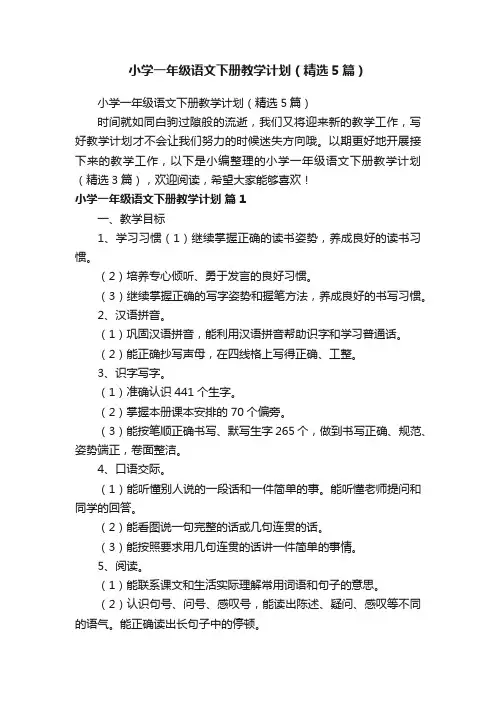 小学一年级语文下册教学计划（精选5篇）

小学一年级语文下册教学计划（精选5篇）

时间就如同白驹过隙般的流逝，我们又将迎来新的教学工作，写好教学计划才不会让我们努力的时候迷失方向哦。以期更好地开展接下来的教学工作，以下是小编整理的小学一年级语文下册教学计划（精选3篇），欢迎阅读，希望大家能够喜欢！

小学一年级语文下册教学计划 篇1

一、教学目标

1、学习习惯（1）继续掌握正确的读书姿势，养成良好的读书习惯。

（2）培养专心倾听、勇于发言的良好习惯。

（3）继续掌握正确的写字姿势和握笔方法，养成良好的书写习惯。

2、汉语拼音。

（1）巩固汉语拼音，能利用汉语拼音帮助识字和学习普通话。

（2）能正确抄写声母，在四线格上写得正确、工整。

3、识字写字。

（1）准确认识441个生字。

（2）掌握本册课本安排的70个偏旁。

（3）能按笔顺正确书写、默写生字265个，做到书写正确、规范、姿势端正，卷面整洁。

4、口语交际。

（1）能听懂别人说的一段话和一件简单的事。能听懂老师提问和同学的回答。

（2）能看图说一句完整的话或几句连贯的话。

（3）能按照要求用几句连贯的话讲一件简单的事情。

5、阅读。

（1）能联系课文和生活实际理解常用词语和句子的意思。

（2）认识句号、问号、感叹号，能读出陈述、疑问、感叹等不同的语气。能正确读出长句子中的停顿。